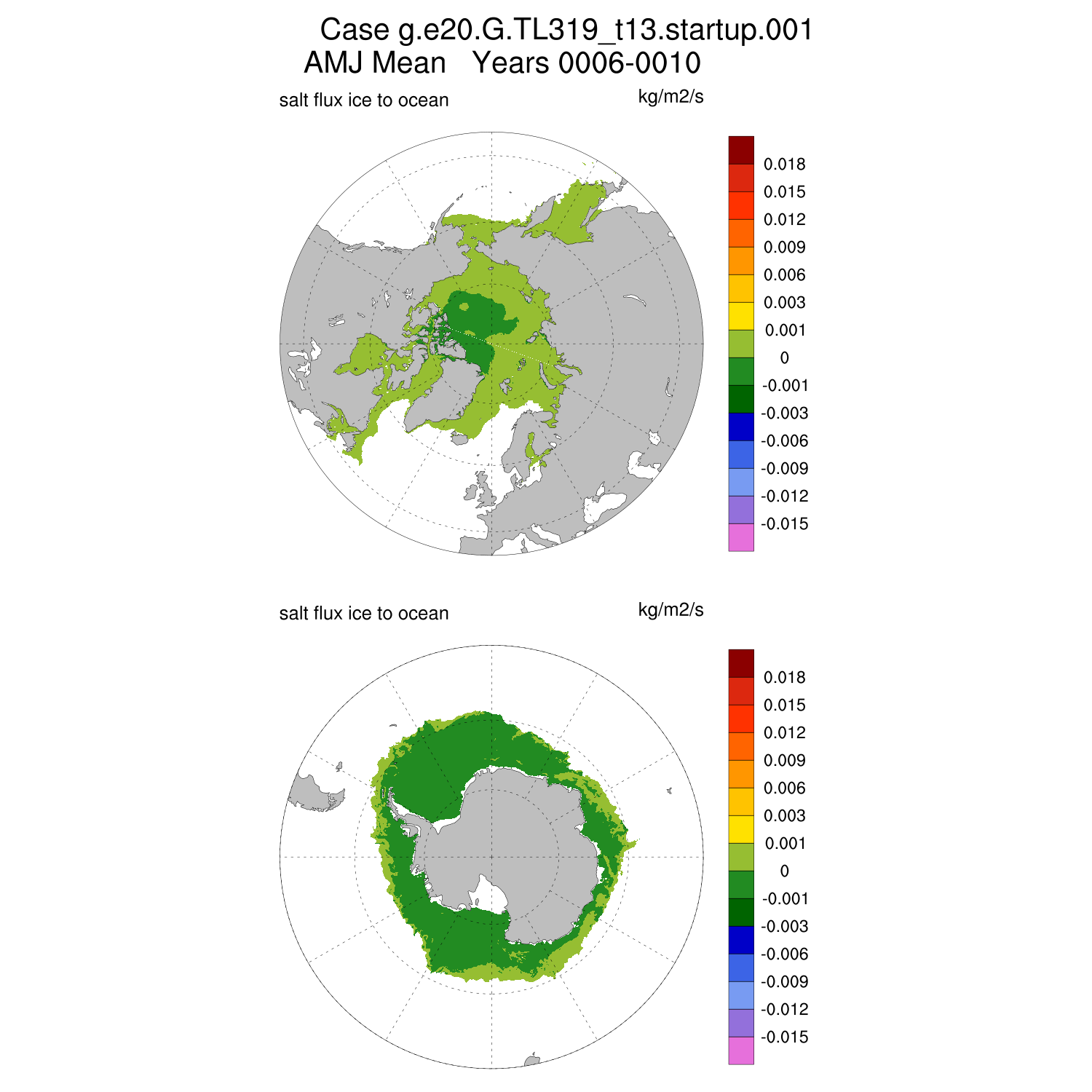 Case g.e20.G.TL319_t13.startup.001
AMJ Mean Years 0006-0010

salt flux ice to ocean

kg/m2/s

0.018
0.015
0.012
0.009
0.006
0.003
0.001
0
-0.001
-0.003
-0.006
-0.009
-0.012
-0.015

salt flux ice to ocean

kg/m2/s

0.018
0.015
0.012
0.009
0.006
0.003
0.001
0
-0.001
-0.003
-0.006
-0.009
-0.012
-0.015